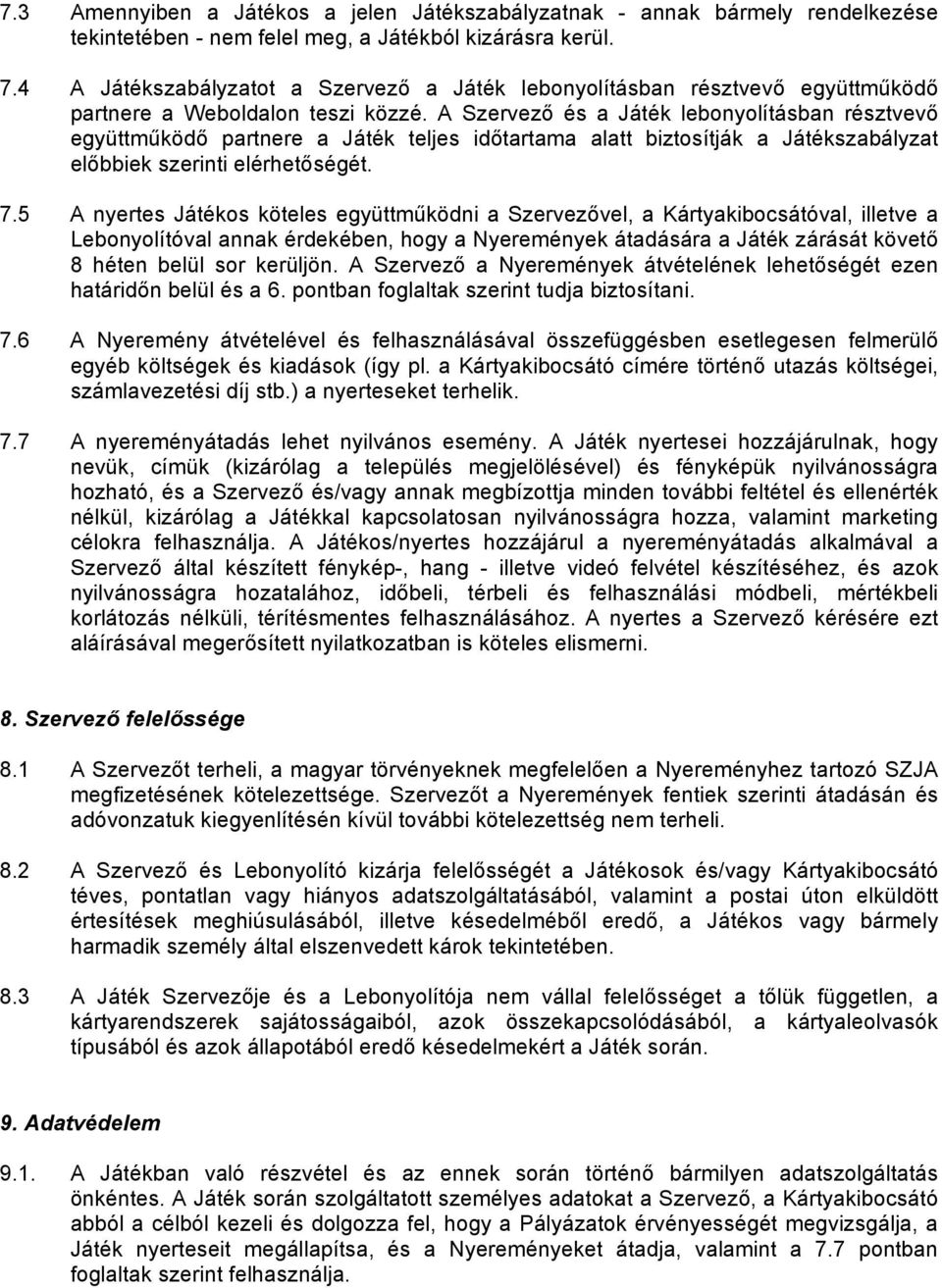 7.3 Amennyiben a Játékos a jelen Játékszabályzatnak - annak bármely rendelkezése tekintetében - nem felel meg, a Játékból kizárásra kerül.

7.4 A Játékszabályzatot a Szervező a Játék lebonyolításban résztvevő együttműködő partnere a Weboldalon teszi közzé. A Szervező és a Játék lebonyolításban résztvevő együttműködő partnere a Játék teljes időtartama alatt biztosítják a Játékszabályzat előbbiek szerinti elérhetőségét.

7.5 A nyertes Játékos köteles együttműködni a Szervezővel, a Kártyakibocsátóval, illetve a Lebonyolítóval annak érdekében, hogy a Nyeremények átadására a Játék zárását követő 8 héten belül sor kerüljön. A Szervező a Nyeremények átvételének lehetőségét ezen határidőn belül és a 6. pontban foglaltak szerint tudja biztosítani.

7.6 A Nyeremény átvételével és felhasználásával összefüggésben esetlegesen felmerülő egyéb költségek és kiadások (így pl. a Kártyakibocsátó címére történő utazás költségei, számlavezetési díj stb.) a nyerteseket terhelik.

7.7 A nyereményátadás lehet nyilvános esemény. A Játék nyertesei hozzájárulnak, hogy nevük, címük (kizárólag a település megjelölésével) és fényképük nyilvánosságra hozható, és a Szervező és/vagy annak megbízottja minden további feltétel és ellenérték nélkül, kizárólag a Játékkal kapcsolatosan nyilvánosságra hozza, valamint marketing célokra felhasználja. A Játékos/nyertes hozzájárul a nyereményátadás alkalmával a Szervező által készített fénykép-, hang - illetve videó felvétel készítéséhez, és azok nyilvánosságra hozatalához, időbeli, térbeli és felhasználási módbeli, mértékbeli korlátozás nélküli, térítésmentes felhasználásához. A nyertes a Szervező kérésére ezt aláírásával megerősített nyilatkozatban is köteles elismerni.

8. Szervező felelőssége

8.1 A Szervezőt terheli, a magyar törvényeknek megfelelően a Nyereményhez tartozó SZJA megfizetésének kötelezettsége. Szervezőt a Nyeremények fentiek szerinti átadásán és adóvonzatuk kiegyenlítésén kívül további kötelezettség nem terheli.

8.2 A Szervező és Lebonyolító kizárja felelősségét a Játékosok és/vagy Kártyakibocsátó téves, pontatlan vagy hiányos adatszolgáltatásából, valamint a postai úton elküldött értesítések meghiúsulásából, illetve késedelméből eredő, a Játékos vagy bármely harmadik személy által elszenvedett károk tekintetében.

8.3 A Játék Szervezője és a Lebonyolítója nem vállal felelősséget a tőlük független, a kártyarendszerek sajátosságaiból, azok összekapcsolódásából, a kártyaleolvasók típusából és azok állapotából eredő késedelmekért a Játék során.

9. Adatvédelem

9.1. A Játékban való részvétel és az ennek során történő bármilyen adatszolgáltatás önkéntes. A Játék során szolgáltatott személyes adatokat a Szervező, a Kártyakibocsátó abból a célból kezeli és dolgozza fel, hogy a Pályázatok érvényességét megvizsgálja, a Játék nyerteseit megállapítsa, és a Nyereményeket átadja, valamint a 7.7 pontban foglaltak szerint felhasználja.